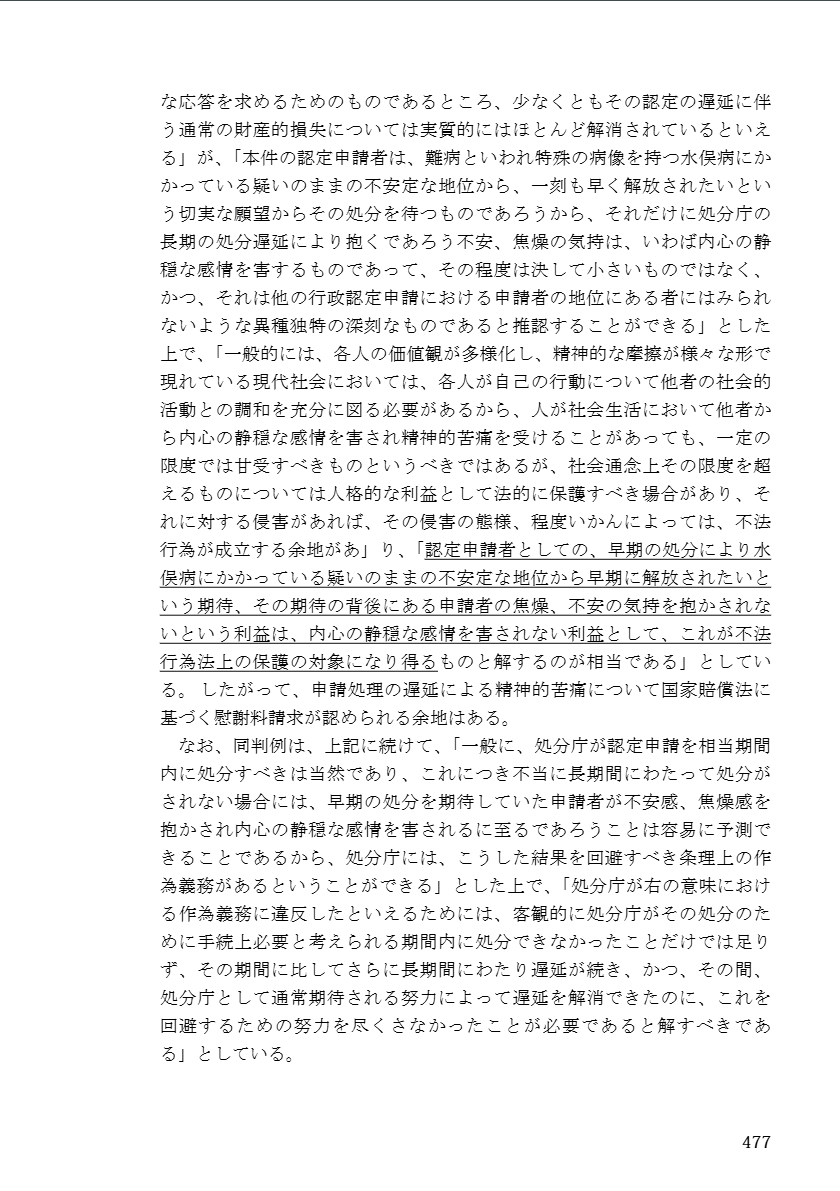 な応答を求めるためのものであるところ、少なくともその認定の遅延に伴う通常の財産的損失については実質的にはほとんど解消されているといえる」が、「本件の認定申請者は、難病といわれ特殊の病像を持つ水俣病にかかっている疑いのままの不安定な地位から、一刻も早く解放されたいという切実な願望からその処分を待つものであろうから、それだけに処分庁の長期の処分遅延により抱くであろう不安、焦燥の気持は、いわば内心の静穏な感情を害するものであって、その程度は決して小さいものではなく、かつ、それは他の行政認定申請における申請者の地位にある者にはみられないような異種独特の深刻なものであると推認することができる」とした上で、「一般的には、各人の価値観が多様化し、精神的な摩擦が様々な形で現れている現代社会においては、各人が自己の行動について他者の社会的活動との調和を充分に図る必要があるから、人が社会生活において他者から内心の静穏な感情を害され精神的苦痛を受けることがあっても、一定の限度では甘受すべきものというべきではあるが、社会通念上その限度を超えるものについては人格的な利益として法的に保護すべき場合があり、それに対する侵害があれば、その侵害の態様、程度いかんによっては、不法行為が成立する余地があ」り、「認定申請者としての、早期の処分により水俣病にかかっている疑いのままの不安定な地位から早期に解放されたいという期待、その期待の背後にある申請者の焦燥、不安の気持を抱かされないという利益は、内心の静穏な感情を害されない利益として、これが不法行為法上の保護の対象になり得るものと解するのが相当である」としている。したがって、申請処理の遅延による精神的苦痛について国家賠償法に基づく慰謝料請求が認められる余地はある。

なお、同判例は、上記に続けて、「一般に、処分庁が認定申請を相当期間内に処分すべきは当然であり、これにつき不当に長期間にわたって処分がされない場合には、早期の処分を期待していた申請者が不安感、焦燥感を抱かされ内心の静穏な感情を害されるに至るであろうことは容易に予測できることであるから、処分庁には、こうした結果を回避すべき条理上の作為義務があるということができる」とした上で、「処分庁が右の意味における作為義務に違反したといえるためには、客観的に処分庁がその処分のために手続上必要と考えられる期間内に処分できなかったことだけでは足りず、その期間に比してさらに長期間にわたり遅延が続き、かつ、その間、処分庁として通常期待される努力によって遅延を解消できたのに、これを回避するための努力を尽くさなかったことが必要であると解すべきである」としている。

477